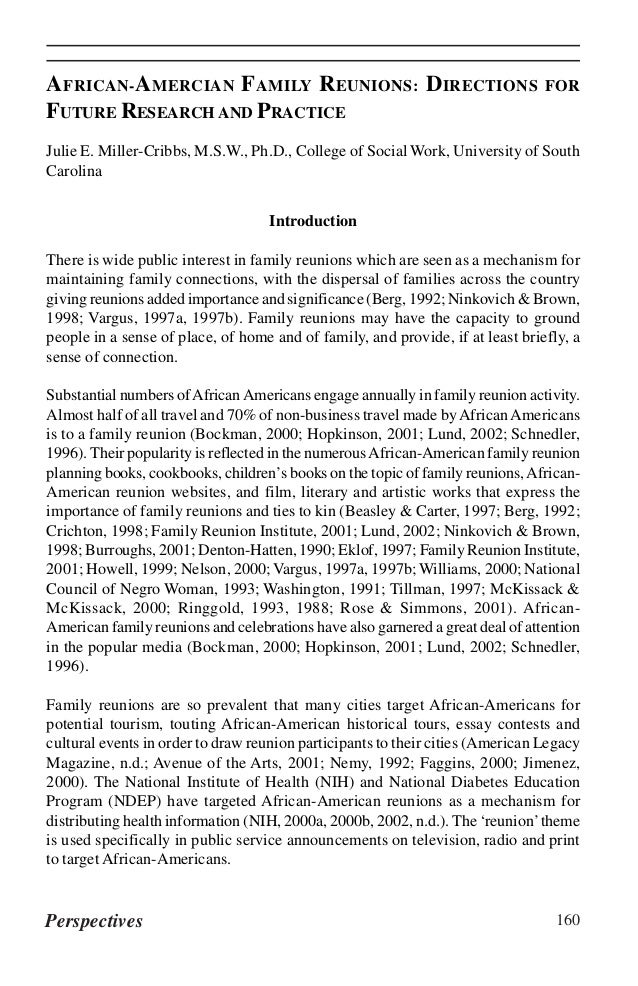 AFRICAN-AMERCIAN FAMILY REUNIONS: DIRECTIONS FOR FUTURE RESEARCH AND PRACTICE

Julie E. Miller-Cribbs, M.S.W., Ph.D., College of Social Work, University of South Carolina

Introduction

There is wide public interest in family reunions which are seen as a mechanism for maintaining family connections, with the dispersal of families across the country giving reunions added importance and significance (Berg, 1992; Ninkovich & Brown, 1998; Vargus, 1997a, 1997b). Family reunions may have the capacity to ground people in a sense of place, of home and of family, and provide, if at least briefly, a sense of connection.

Substantial numbers of African Americans engage annually in family reunion activity. Almost half of all travel and 70% of non-business travel made by African Americans is to a family reunion (Bockman, 2000; Hopkinson, 2001; Lund, 2002; Schnedler, 1996). Their popularity is reflected in the numerous African-American family reunion planning books, cookbooks, children's books on the topic of family reunions, African-American reunion websites, and film, literary and artistic works that express the importance of family reunions and ties to kin (Beasley & Carter, 1997; Berg, 1992; Crichton, 1998; Family Reunion Institute, 2001; Lund, 2002; Ninkovich & Brown, 1998; Burroughs, 2001; Denton-Hatten, 1990; Eklof, 1997; Family Reunion Institute, 2001; Howell, 1999; Nelson, 2000; Vargus, 1997a, 1997b; Williams, 2000; National Council of Negro Woman, 1993; Washington, 1991; Tillman, 1997; McKissack & McKissack, 2000; Ringgold, 1993, 1988; Rose & Simmons, 2001). African-American family reunions and celebrations have also garnered a great deal of attention in the popular media (Bockman, 2000; Hopkinson, 2001; Lund, 2002; Schnedler, 1996).

Family reunions are so prevalent that many cities target African-Americans for potential tourism, touting African-American historical tours, essay contests and cultural events in order to draw reunion participants to their cities (American Legacy Magazine, n.d.; Avenue of the Arts, 2001; Nemy, 1992; Faggins, 2000; Jimenez, 2000). The National Institute of Health (NIH) and National Diabetes Education Program (NDEP) have targeted African-American reunions as a mechanism for distributing health information (NIH, 2000a, 2000b, 2002, n.d.). The 'reunion' theme is used specifically in public service announcements on television, radio and print to target African-Americans.

Perspectives 160